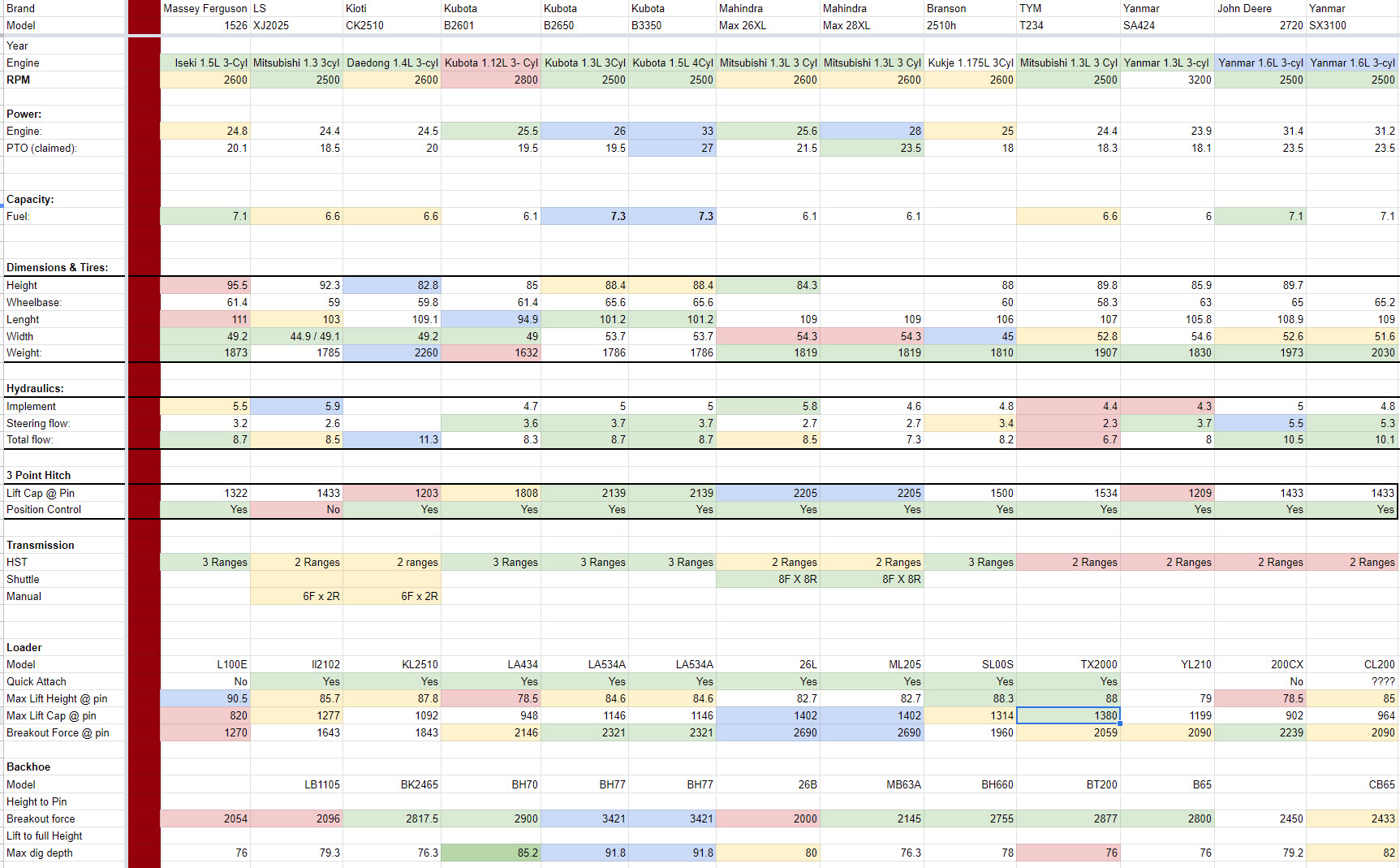 | Brand | Massey Ferguson | LS | Kioti | Kubota | Kubota | Kubota | Mahindra | Mahindra | Branson | TYM | Yanmar | John Deere | Yanmar |
|---|---|---|---|---|---|---|---|---|---|---|---|---|---|
| Model | 1526 | XJ2025 | CK2510 | B2601 | B2650 | B3350 | Max 26XL | Max 28XL | 2510h | T234 | SA424 | 2720 | SX3100 |
| Year | | | | | | | | | | | | | |
| Engine | Iseki 1.5L 3-Cyl | Mitsubishi 1.3 3cyl | Daedong 1.4L 3-cyl | Kubota 1.12L 3- Cyl | Kubota 1.3L 3Cyl | Kubota 1.5L 4Cyl | Mitsubishi 1.3L 3 Cyl | Mitsubishi 1.3L 3 Cyl | Kukje 1.175L 3Cyl | Mitsubishi 1.3L 3 Cyl | Yanmar 1.3L 3-cyl | Yanmar 1.6L 3-cyl | Yanmar 1.6L 3-cyl |
| RPM | 2600 | 2500 | 2600 | 2800 | 2500 | 2500 | 2600 | 2600 | 2600 | 2500 | 3200 | 2500 | 2500 |
| Power: | | | | | | | | | | | | | |
| Engine: | 24.8 | 24.4 | 24.5 | 25.5 | 26 | 33 | 25.6 | 28 | 25 | 24.4 | 23.9 | 31.4 | 31.2 |
| PTO (claimed): | 20.1 | 18.5 | 20 | 19.5 | 19.5 | 27 | 21.5 | 23.5 | 18 | 18.3 | 18.1 | 23.5 | 23.5 |
| Capacity: | | | | | | | | | | | | | |
| Fuel: | 7.1 | 6.6 | 6.6 | 6.1 | 7.3 | 7.3 | 6.1 | 6.1 | | 6.6 | 6 | 7.1 | 7.1 |
| Dimensions & Tires: | | | | | | | | | | | | | |
| Height | 95.5 | 92.3 | 82.8 | 85 | 88.4 | 88.4 | 84.3 | | 88 | 89.8 | 85.9 | 89.7 | |
| Wheelbase: | 61.4 | 59 | 59.8 | 61.4 | 65.6 | 65.6 | | | 60 | 58.3 | 63 | 65 | 65.2 |
| Lenght | 111 | 103 | 109.1 | 94.9 | 101.2 | 101.2 | 109 | 109 | 106 | 107 | 105.8 | 108.9 | 109 |
| Width | 49.2 | 44.9 / 49.1 | 49.2 | 49 | 53.7 | 53.7 | 54.3 | 54.3 | 45 | 52.8 | 54.6 | 52.6 | 51.6 |
| Weight: | 1873 | 1785 | 2260 | 1632 | 1786 | 1786 | 1819 | 1819 | 1810 | 1907 | 1830 | 1973 | 2030 |
| Hydraulics: | | | | | | | | | | | | | |
| Implement | 5.5 | 5.9 | | 4.7 | 5 | 5 | 5.8 | 4.6 | 4.8 | 4.4 | 4.3 | 5 | 4.8 |
| Steering flow: | 3.2 | 2.6 | | 3.6 | 3.7 | 3.7 | 2.7 | 2.7 | 3.4 | 2.3 | 3.7 | 5.5 | 5.3 |
| Total flow: | 8.7 | 8.5 | 11.3 | 8.3 | 8.7 | 8.7 | 8.5 | 7.3 | 8.2 | 6.7 | 8 | 10.5 | 10.1 |
| 3 Point Hitch | | | | | | | | | | | | | |
| Lift Cap @ Pin | 1322 | 1433 | 1203 | 1808 | 2139 | 2139 | 2205 | 2205 | 1500 | 1534 | 1209 | 1433 | 1433 |
| Position Control | Yes | No | Yes | Yes | Yes | Yes | Yes | Yes | Yes | Yes | Yes | Yes | Yes |
| Transmission | | | | | | | | | | | | | |
| HST | 3 Ranges | 2 Ranges | 2 ranges | 3 Ranges | 3 Ranges | 3 Ranges | 2 Ranges | 2 Ranges | 3 Ranges | 2 Ranges | 2 Ranges | 2 Ranges | 2 Ranges |
| Shuttle | | | | | | | 8F X 8R | 8F X 8R | | | | | |
| Manual | | 6F x 2R | 6F x 2R | | | | | | | | | | |
| Loader | | | | | | | | | | | | | |
| Model | L100E | ll2102 | KL2510 | LA434 | LA534A | LA534A | 26L | ML205 | SL00S | TX2000 | YL210 | 200CX | CL200 |
| Quick Attach | No | Yes | Yes | Yes | Yes | Yes | Yes | Yes | Yes | Yes | | No | ???? |
| Max Lift Height @ pin | 90.5 | 85.7 | 87.8 | 78.5 | 84.6 | 84.6 | 82.7 | 82.7 | 88.3 | 88 | 79 | 78.5 | 85 |
| Max Lift Cap @ pin | 820 | 1277 | 1092 | 948 | 1146 | 1146 | 1402 | 1402 | 1314 | 1380 | 1199 | 902 | 964 |
| Breakout Force @ pin | 1270 | 1643 | 1843 | 2146 | 2321 | 2321 | 2690 | 2690 | 1960 | 2059 | 2090 | 2239 | 2090 |
| Backhoe | | | | | | | | | | | | | |
| Model | | LB1105 | BK2465 | BH70 | BH77 | BH77 | 26B | MB63A | BH660 | BT200 | B65 | | CB65 |
| Height to Pin | | | | | | | | | | | | | |
| Breakout force | 2054 | 2096 | 2817.5 | 2900 | 3421 | 3421 | 2000 | 2145 | 2755 | 2877 | 2800 | 2450 | 2433 |
| Lift to full Height | | | | | | | | | | | | | |
| Max dig depth | 76 | 79.3 | 76.3 | 85.2 | 91.8 | 91.8 | 80 | 76.3 | 78 | 76 | 76 | 79.2 | 82 |